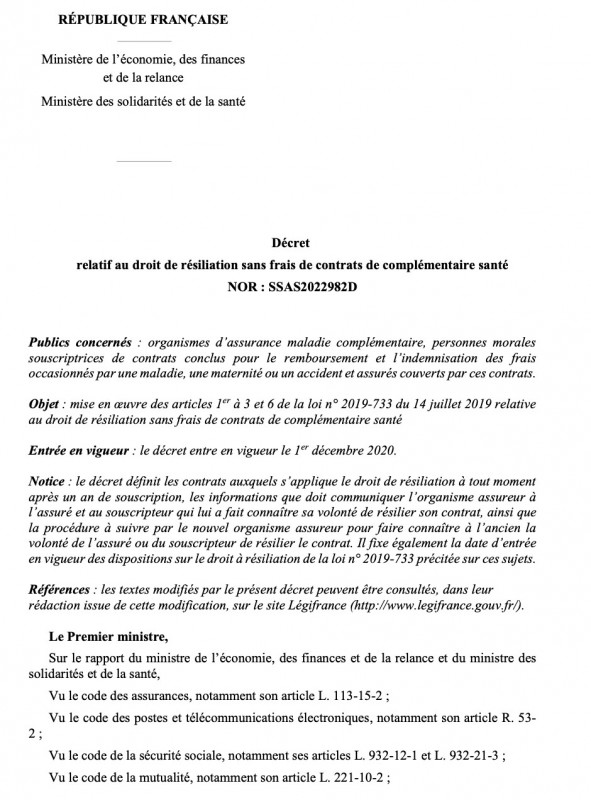 RÉPUBLIQUE FRANÇAISE

Ministère de l'économie, des finances et de la relance

Ministère des solidarités et de la santé

Décret
relatif au droit de résiliation sans frais de contrats de complémentaire santé
NOR : SSAS2022982D

Publics concernés : organismes d'assurance maladie complémentaire, personnes morales souscriptrices de contrats conclus pour le remboursement et l'indemnisation des frais occasionnés par une maladie, une maternité ou un accident et assurés couverts par ces contrats.

Objet : mise en œuvre des articles $1^{er}$ à 3 et 6 de la loi n° 2019-733 du 14 juillet 2019 relative au droit de résiliation sans frais de contrats de complémentaire santé

Entrée en vigueur : le décret entre en vigueur le $1^{er}$ décembre 2020.

Notice : le décret définit les contrats auxquels s'applique le droit de résiliation à tout moment après un an de souscription, les informations que doit communiquer l'organisme assureur à l'assuré et au souscripteur qui lui a fait connaître sa volonté de résilier son contrat, ainsi que la procédure à suivre par le nouvel organisme assureur pour faire connaître à l'ancien la volonté de l'assuré ou du souscripteur de résilier le contrat. Il fixe également la date d'entrée en vigueur des dispositions sur le droit à résiliation de la loi n° 2019-733 précitée sur ces sujets.

Références : les textes modifiés par le présent décret peuvent être consultés, dans leur rédaction issue de cette modification, sur le site Légifrance (http://www.legifrance.gouv.fr/).

Le Premier ministre,

Sur le rapport du ministre de l'économie, des finances et de la relance et du ministre des solidarités et de la santé,

Vu le code des assurances, notamment son article L. 113-15-2 ;

Vu le code des postes et télécommunications électroniques, notamment son article R. 53-2 ;

Vu le code de la sécurité sociale, notamment ses articles L. 932-12-1 et L. 932-21-3 ;

Vu le code de la mutualité, notamment son article L. 221-10-2 ;